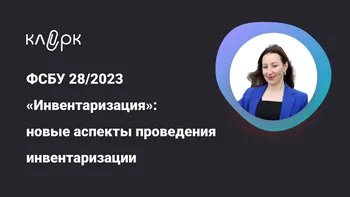 клерк

ФСБУ 28/2023 «Инвентаризация»: новые аспекты проведения инвентаризации